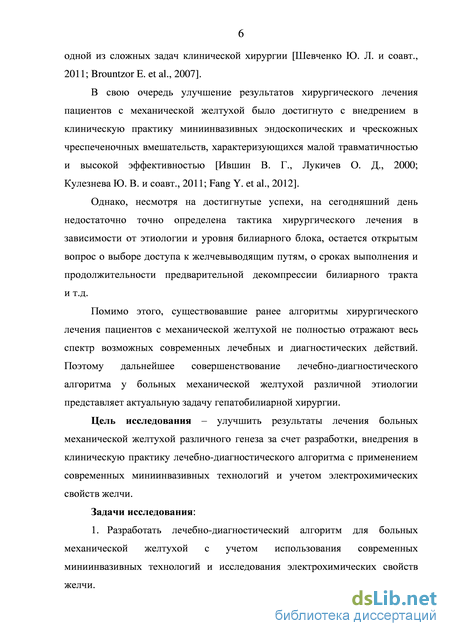 6

одной из сложных задач клинической хирургии [Шевченко Ю. Л. и соавт., 2011; Brountzor E. et al., 2007].

В свою очередь улучшение результатов хирургического лечения пациентов с механической желтухой было достигнуто с внедрением в клиническую практику миниинвазивных эндоскопических и чрескожных чреспеченочных вмешательств, характеризующихся малой травматичностью и высокой эффективностью [Ившин В. Г., Лукичев О. Д., 2000; Кулезнева Ю. В. и соавт., 2011; Fang Y. et al., 2012].

Однако, несмотря на достигнутые успехи, на сегодняшний день недостаточно точно определена тактика хирургического лечения в зависимости от этиологии и уровня билиарного блока, остается открытым вопрос о выборе доступа к желчевыводящим путям, о сроках выполнения и продолжительности предварительной декомпрессии билиарного тракта и т.д.

Помимо этого, существовавшие ранее алгоритмы хирургического лечения пациентов с механической желтухой не полностью отражают весь спектр возможных современных лечебных и диагностических действий. Поэтому дальнейшее совершенствование лечебно-диагностического алгоритма у больных механической желтухой различной этиологии представляет актуальную задачу гепатобилиарной хирургии.

Цель исследования – улучшить результаты лечения больных механической желтухой различного генеза за счет разработки, внедрения в клиническую практику лечебно-диагностического алгоритма с применением современных миниинвазивных технологий и учетом электрохимических свойств желчи.

Задачи исследования:

1. Разработать лечебно-диагностический алгоритм для больных механической желтухой с учетом использования современных миниинвазивных технологий и исследования электрохимических свойств желчи.

dsLib.net
библиотека диссертаций